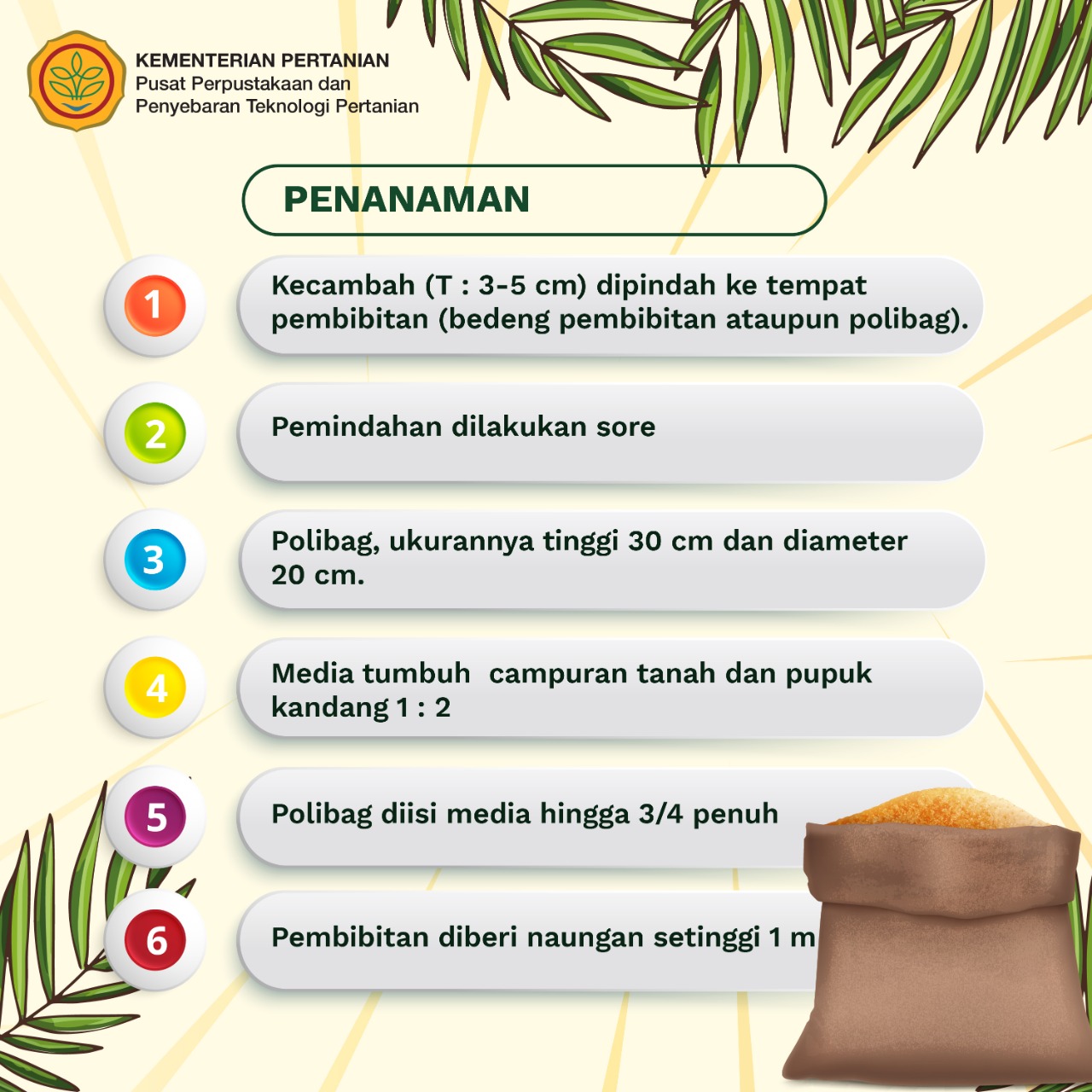 KEMENTERIAN PERTANIAN
Pusat Perpustakaan dan Penyebaran Teknologi Pertanian

PENANAMAN

1
Kecambah (T : 3-5 cm) dipindah ke tempat pembibitan (bedeng pembibitan ataupun polibag).

2
Pemindahan dilakukan sore

3
Polibag, ukurannya tinggi 30 cm dan diameter 20 cm.

4
Media tumbuh campuran tanah dan pupuk kandang 1 : 2

5
Polibag diisi media hingga 3/4 penuh

6
Pembibitan diberi naungan setinggi 1 m